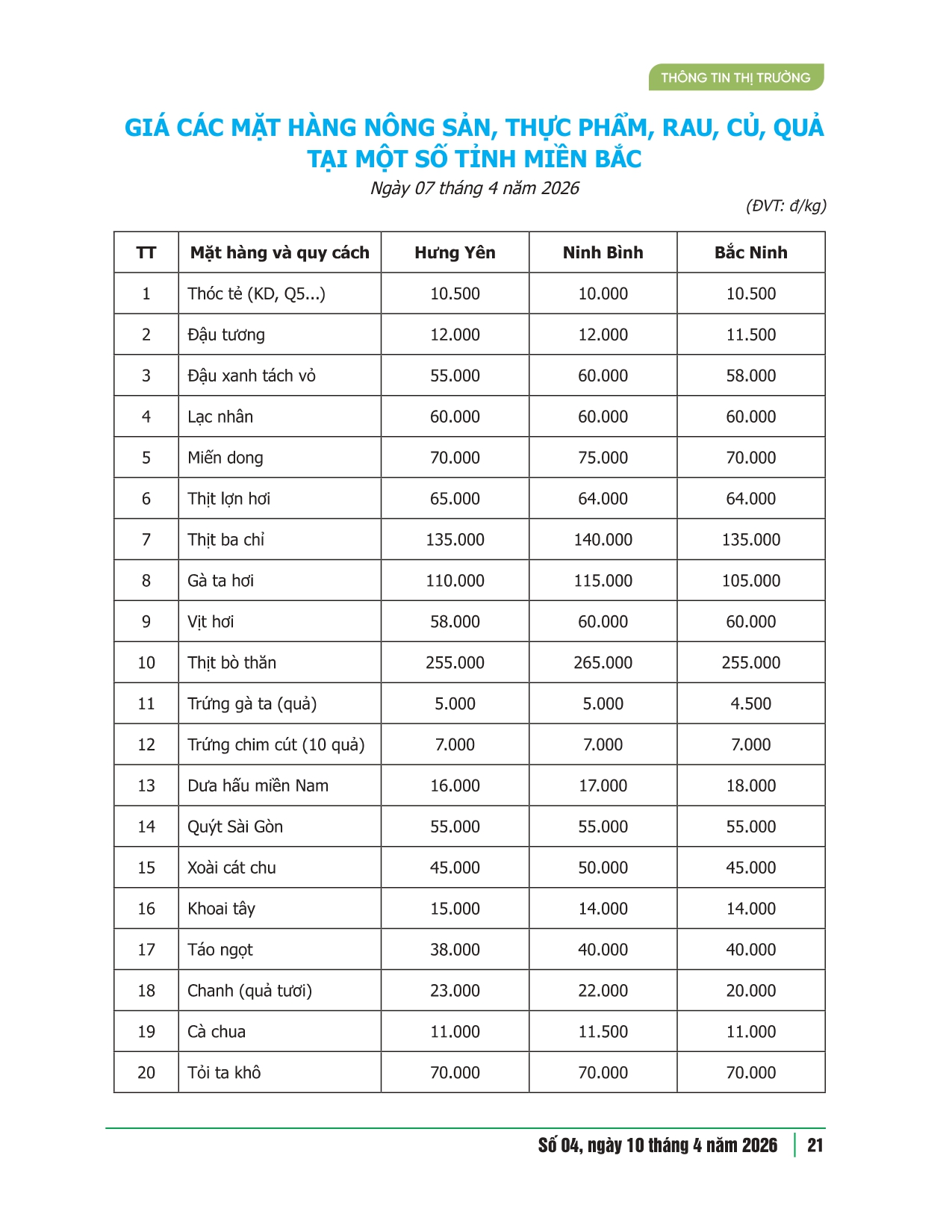 THÔNG TIN THỊ TRƯỜNG

GIÁ CÁC MẶT HÀNG NÔNG SẢN, THỰC PHẨM, RAU, CỦ, QUẢ TẠI MỘT SỐ TỈNH MIỀN BẮC

Ngày 07 tháng 4 năm 2026

(ĐVT: đ/kg)

| TT | Mặt hàng và quy cách | Hưng Yên | Ninh Bình | Bắc Ninh |
|---|---|---|---|---|
| 1 | Thóc tẻ (KD, Q5...) | 10.500 | 10.000 | 10.500 |
| 2 | Đậu tương | 12.000 | 12.000 | 11.500 |
| 3 | Đậu xanh tách vỏ | 55.000 | 60.000 | 58.000 |
| 4 | Lạc nhân | 60.000 | 60.000 | 60.000 |
| 5 | Miến dong | 70.000 | 75.000 | 70.000 |
| 6 | Thịt lợn hơi | 65.000 | 64.000 | 64.000 |
| 7 | Thịt ba chỉ | 135.000 | 140.000 | 135.000 |
| 8 | Gà ta hơi | 110.000 | 115.000 | 105.000 |
| 9 | Vịt hơi | 58.000 | 60.000 | 60.000 |
| 10 | Thịt bò thăn | 255.000 | 265.000 | 255.000 |
| 11 | Trứng gà ta (quả) | 5.000 | 5.000 | 4.500 |
| 12 | Trứng chim cút (10 quả) | 7.000 | 7.000 | 7.000 |
| 13 | Dưa hấu miền Nam | 16.000 | 17.000 | 18.000 |
| 14 | Quýt Sài Gòn | 55.000 | 55.000 | 55.000 |
| 15 | Xoài cát chu | 45.000 | 50.000 | 45.000 |
| 16 | Khoai tây | 15.000 | 14.000 | 14.000 |
| 17 | Táo ngọt | 38.000 | 40.000 | 40.000 |
| 18 | Chanh (quả tươi) | 23.000 | 22.000 | 20.000 |
| 19 | Cà chua | 11.000 | 11.500 | 11.000 |
| 20 | Tỏi ta khô | 70.000 | 70.000 | 70.000 |

Số 04, ngày 10 tháng 4 năm 2026 | 21